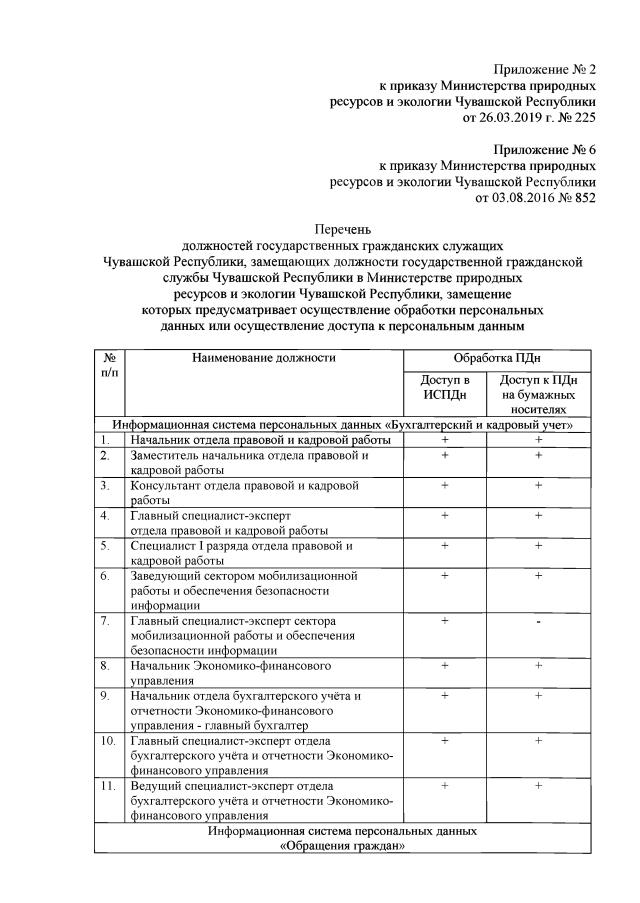 Приложение № 2
к приказу Министерства природных
ресурсов и экологии Чувашской Республики
от 26.03.2019 г. № 225

Приложение № 6
к приказу Министерства природных
ресурсов и экологии Чувашской Республики
от 03.08.2016 № 852

Перечень
должностей государственных гражданских служащих
Чувашской Республики, замещающих должности государственной гражданской службы Чувашской Республики в Министерстве природных ресурсов и экологии Чувашской Республики, замещение которых предусматривает осуществление обработки персональных данных или осуществление доступа к персональным данным

| № п/п | Наименование должности | Обработка ПДн | |
|---|---|---|---|
| | | Доступ в ИСПДн | Доступ к ПДн на бумажных носителях |
| Информационная система персональных данных «Бухгалтерский и кадровый учет» | | | |
| 1. | Начальник отдела правовой и кадровой работы | + | + |
| 2. | Заместитель начальника отдела правовой и кадровой работы | + | + |
| 3. | Консультант отдела правовой и кадровой работы | + | + |
| 4. | Главный специалист-эксперт отдела правовой и кадровой работы | + | + |
| 5. | Специалист I разряда отдела правовой и кадровой работы | + | + |
| 6. | Заведующий сектором мобилизационной работы и обеспечения безопасности информации | + | + |
| 7. | Главный специалист-эксперт сектора мобилизационной работы и обеспечения безопасности информации | + | - |
| 8. | Начальник Экономико-финансового управления | + | + |
| 9. | Начальник отдела бухгалтерского учёта и отчетности Экономико-финансового управления - главный бухгалтер | + | + |
| 10. | Главный специалист-эксперт отдела бухгалтерского учёта и отчетности Экономико-финансового управления | + | + |
| 11. | Ведущий специалист-эксперт отдела бухгалтерского учёта и отчетности Экономико-финансового управления | + | + |
| Информационная система персональных данных «Обращения граждан» | | | |